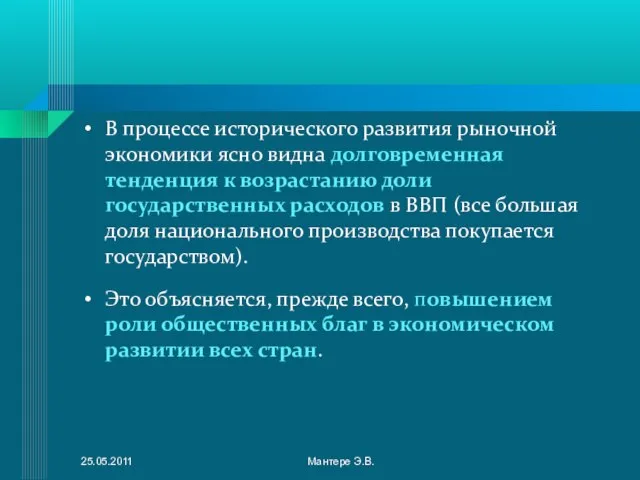 • В процессе исторического развития рыночной экономики ясно видна долговременная тенденция к возрастанию доли государственных расходов в ВВП (все большая доля национального производства покупается государством).

• Это объясняется, прежде всего, повышением роли общественных благ в экономическом развитии всех стран.

25.05.2011

Мантере Э.В.